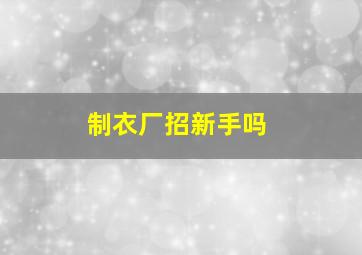 制衣厂招新手吗